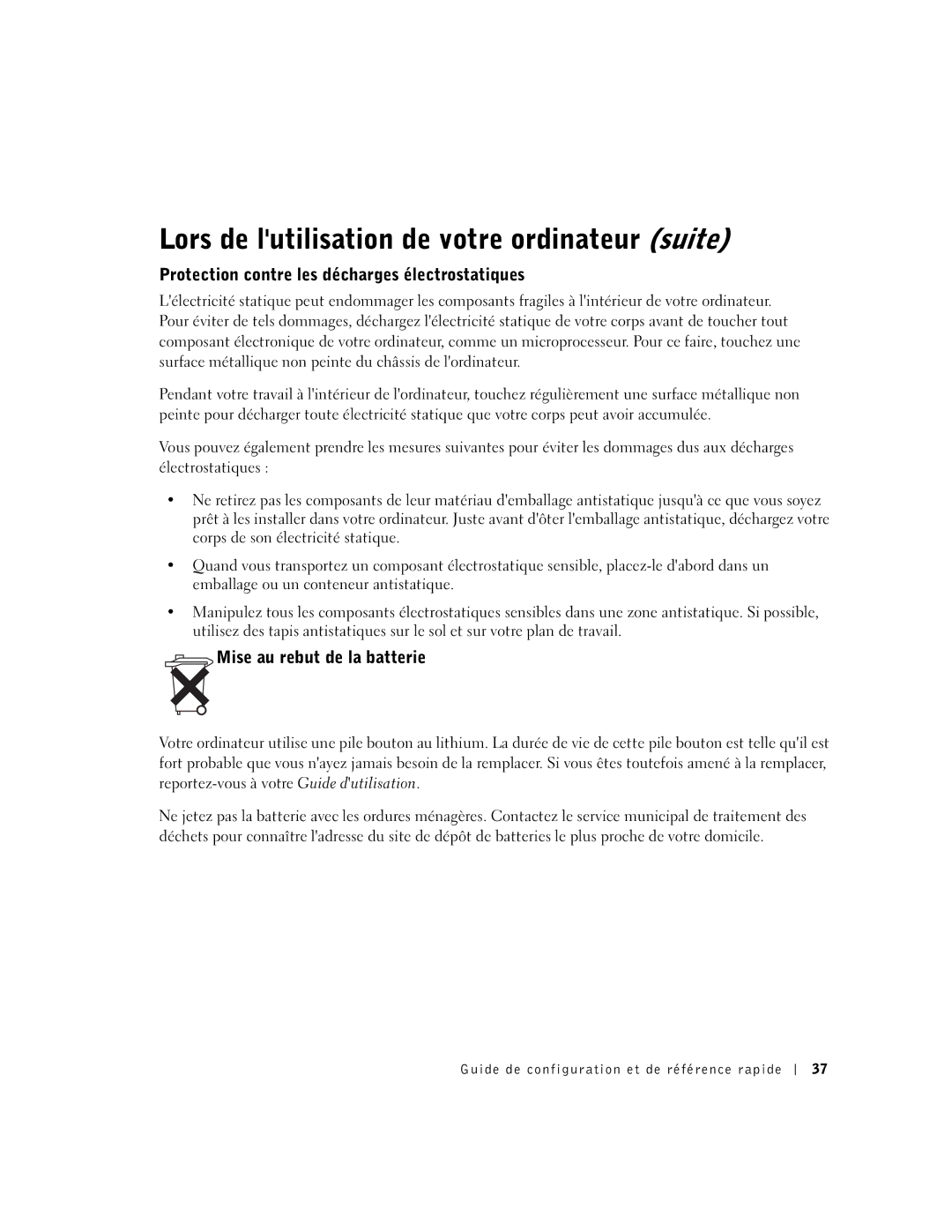 Lors de l'utilisation de votre ordinateur (suite)

Protection contre les décharges électrostatiques

L'électricité statique peut endommager les composants fragiles à l'intérieur de votre ordinateur. Pour éviter de tels dommages, déchargez l'électricité statique de votre corps avant de toucher tout composant électronique de votre ordinateur, comme un microprocesseur. Pour ce faire, touchez une surface métallique non peinte du châssis de l'ordinateur.

Pendant votre travail à l'intérieur de l'ordinateur, touchez régulièrement une surface métallique non peinte pour décharger toute électricité statique que votre corps peut avoir accumulée.

Vous pouvez également prendre les mesures suivantes pour éviter les dommages dus aux décharges électrostatiques :

• Ne retirez pas les composants de leur matériau d'emballage antistatique jusqu'à ce que vous soyez prêt à les installer dans votre ordinateur. Juste avant d'ôter l'emballage antistatique, déchargez votre corps de son électricité statique.

• Quand vous transportez un composant électrostatique sensible, placez-le d'abord dans un emballage ou un conteneur antistatique.

• Manipulez tous les composants électrostatiques sensibles dans une zone antistatique. Si possible, utilisez des tapis antistatiques sur le sol et sur votre plan de travail.

Mise au rebut de la batterie

Votre ordinateur utilise une pile bouton au lithium. La durée de vie de cette pile bouton est telle qu'il est fort probable que vous n'ayez jamais besoin de la remplacer. Si vous êtes toutefois amené à la remplacer, reportez-vous à votre Guide d'utilisation.

Ne jetez pas la batterie avec les ordures ménagères. Contactez le service municipal de traitement des déchets pour connaître l'adresse du site de dépôt de batteries le plus proche de votre domicile.

Guide de configuration et de référence rapide | 37